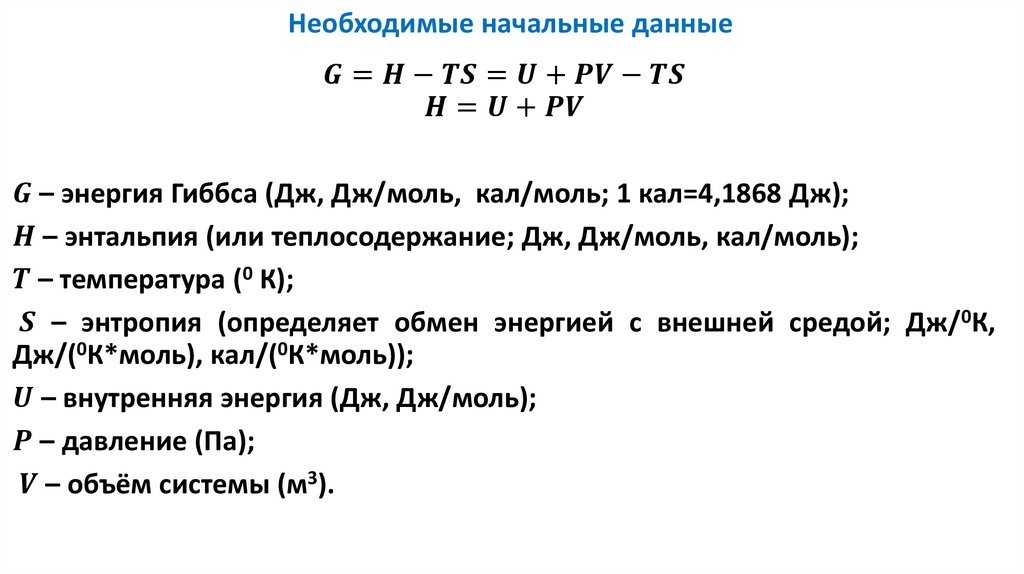 Необходимые начальные данные

$G = H - TS = U + PV - TS$
$H = U + PV$

$G$ – энергия Гиббса (Дж, Дж/моль, кал/моль; 1 кал=4,1868 Дж);

$H$ – энтальпия (или теплосодержание; Дж, Дж/моль, кал/моль);

$T$ – температура ($^0$ К);

$S$ – энтропия (определяет обмен энергией с внешней средой; Дж/$^0$К, Дж/($^0$К*моль), кал/($^0$К*моль));

$U$ – внутренняя энергия (Дж, Дж/моль);

$P$ – давление (Па);

$V$ – объём системы (м$^3$).